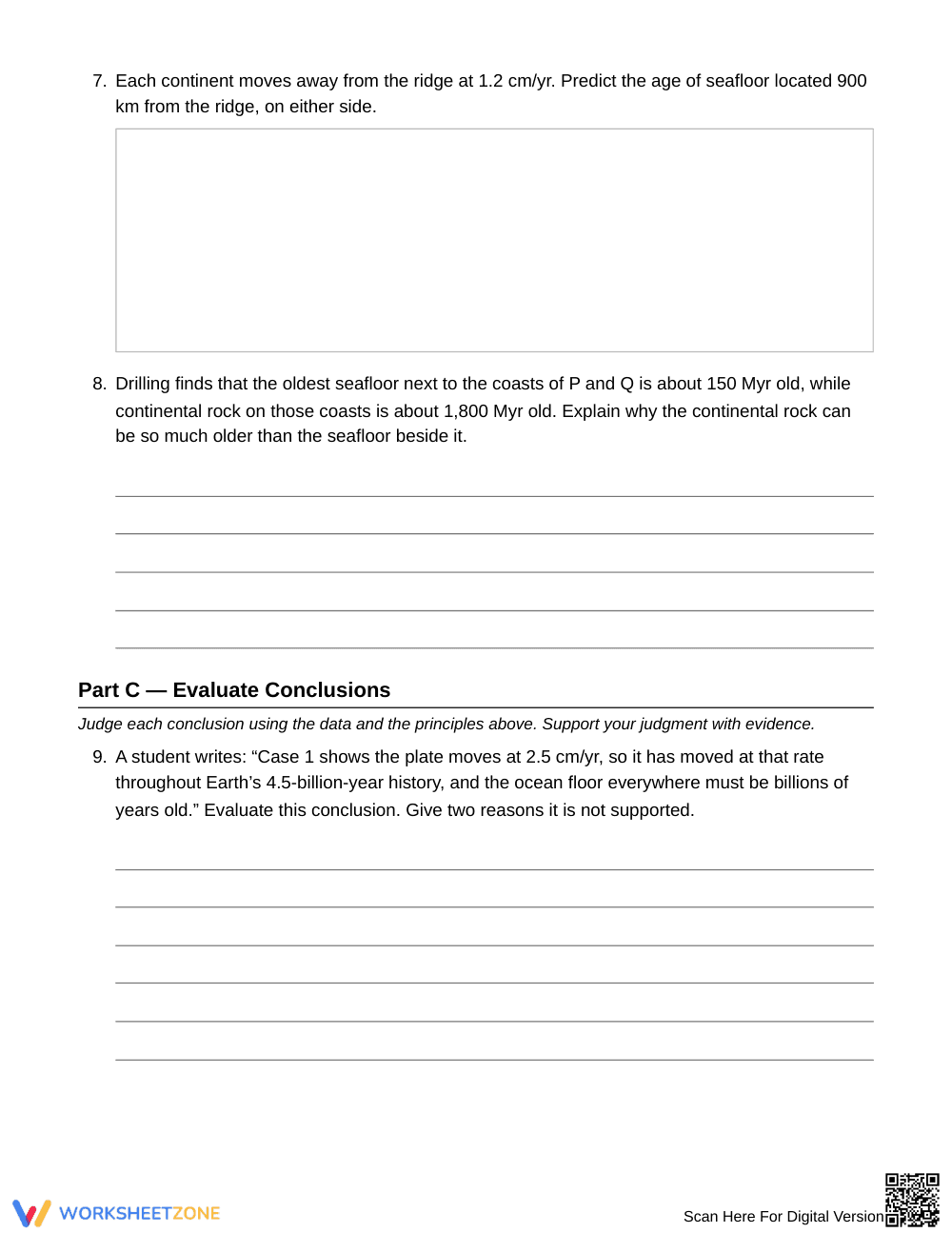 7. Each continent moves away from the ridge at 1.2 cm/yr. Predict the age of seafloor located 900 km from the ridge, on either side.

8. Drilling finds that the oldest seafloor next to the coasts of P and Q is about 150 Myr old, while continental rock on those coasts is about 1,800 Myr old. Explain why the continental rock can be so much older than the seafloor beside it.

____
____
____
____
____

Part C — Evaluate Conclusions

Judge each conclusion using the data and the principles above. Support your judgment with evidence.

9. A student writes: "Case 1 shows the plate moves at 2.5 cm/yr, so it has moved at that rate throughout Earth's 4.5-billion-year history, and the ocean floor everywhere must be billions of years old." Evaluate this conclusion. Give two reasons it is not supported.

____
____
____
____
____
____

WORKSHEETZONE

Scan Here For Digital Version